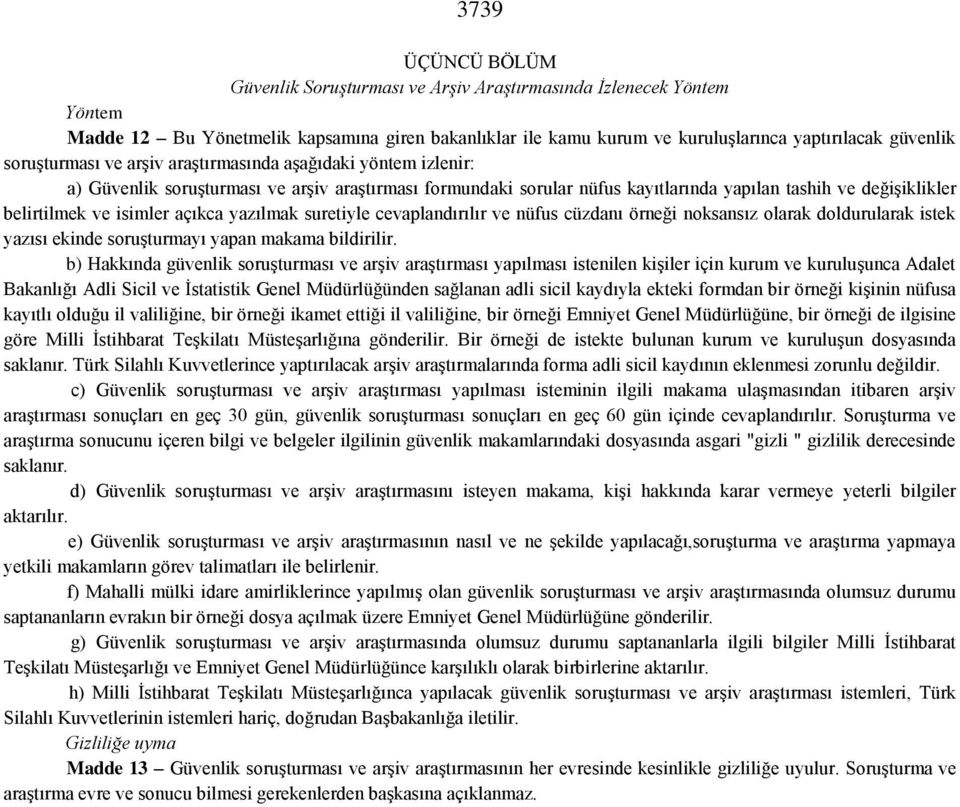 3739

ÜÇÜNCÜ BÖLÜM
Güvenlik Soruşturması ve Arşiv Araştırmasında İzlenecek Yöntem

Yöntem

Madde 12 – Bu Yönetmelik kapsamına giren bakanlıklar ile kamu kurum ve kuruluşlarınca yaptırılacak güvenlik soruşturması ve arşiv araştırmasında aşağıdaki yöntem izlenir:

a) Güvenlik soruşturması ve arşiv araştırması formundaki sorular nüfus kayıtlarında yapılan tashih ve değişiklikler belirtilmek ve isimler açıkca yazılmak suretiyle cevaplandırılır ve nüfus cüzdanı örneği noksansız olarak doldurularak istek yazısı ekinde soruşturmayı yapan makama bildirilir.

b) Hakkında güvenlik soruşturması ve arşiv araştırması yapılması istenilen kişiler için kurum ve kuruluşunca Adalet Bakanlığı Adli Sicil ve İstatistik Genel Müdürlüğünden sağlanan adli sicil kaydıyla ekteki formdan bir örneği kişinin nüfusa kayıtlı olduğu il valiliğine, bir örneği ikamet ettiği il valiliğine, bir örneği Emniyet Genel Müdürlüğüne, bir örneği de ilgisine göre Milli İstihbarat Teşkilatı Müsteşarlığına gönderilir. Bir örneği de istekte bulunan kurum ve kuruluşun dosyasında saklanır. Türk Silahlı Kuvvetlerince yaptırılacak arşiv araştırmalarında forma adli sicil kaydının eklenmesi zorunlu değildir.

c) Güvenlik soruşturması ve arşiv araştırması yapılması isteminin ilgili makama ulaşmasından itibaren arşiv araştırması sonuçları en geç 30 gün, güvenlik soruşturması sonuçları en geç 60 gün içinde cevaplandırılır. Soruşturma ve araştırma sonucunu içeren bilgi ve belgeler ilgilinin güvenlik makamlarındaki dosyasında asgari "gizli " gizlilik derecesinde saklanır.

d) Güvenlik soruşturması ve arşiv araştırmasını isteyen makama, kişi hakkında karar vermeye yeterli bilgiler aktarılır.

e) Güvenlik soruşturması ve arşiv araştırmasının nasıl ve ne şekilde yapılacağı,soruşturma ve araştırma yapmaya yetkili makamların görev talimatları ile belirlenir.

f) Mahalli mülki idare amirliklerince yapılmış olan güvenlik soruşturması ve arşiv araştırmasında olumsuz durumu saptananların evrakın bir örneği dosya açılmak üzere Emniyet Genel Müdürlüğüne gönderilir.

g) Güvenlik soruşturması ve arşiv araştırmasında olumsuz durumu saptananlarla ilgili bilgiler Milli İstihbarat Teşkilatı Müsteşarlığı ve Emniyet Genel Müdürlüğünce karşılıklı olarak birbirlerine aktarılır.

h) Milli İstihbarat Teşkilatı Müsteşarlığınca yapılacak güvenlik soruşturması ve arşiv araştırması istemleri, Türk Silahlı Kuvvetlerinin istemleri hariç, doğrudan Başbakanlığa iletilir.

Gizliliğe uyma

Madde 13 – Güvenlik soruşturması ve arşiv araştırmasının her evresinde kesinlikle gizliliğe uyulur. Soruşturma ve araştırma evre ve sonucu bilmesi gerekenlerden başkasına açıklanmaz.